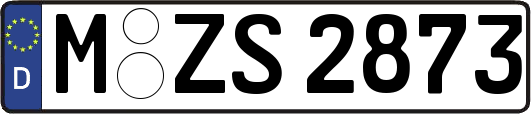 D M ZS 2873